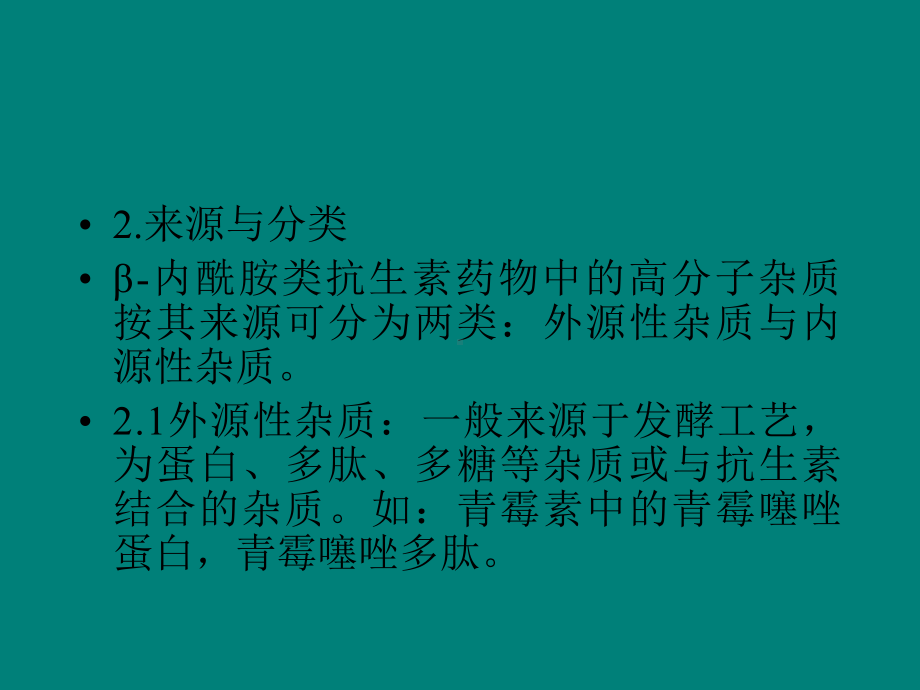 • 2.来源与分类

• β-内酰胺类抗生素药物中的高分子杂质按其来源可分为两类：外源性杂质与内源性杂质。

• 2.1外源性杂质：一般来源于发酵工艺，为蛋白、多肽、多糖等杂质或与抗生素结合的杂质。如：青霉素中的青霉噻唑蛋白，青霉噻唑多肽。